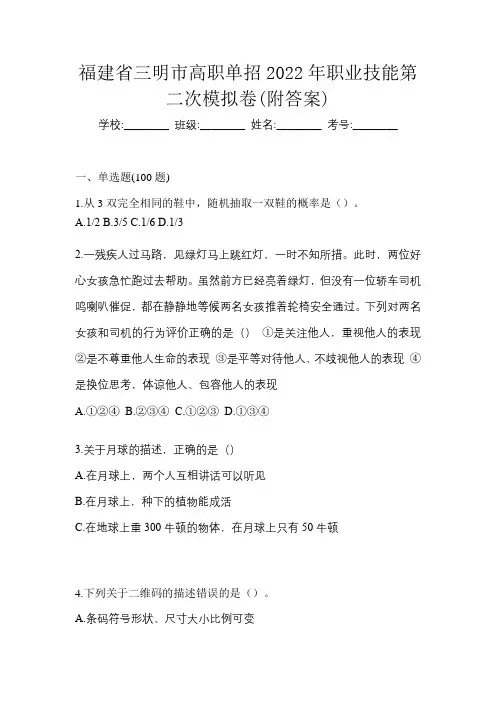 福建省三明市高职单招 2022 年职业技能第二次模拟卷(附答案)

学校:________ 班级:________ 姓名:________ 考号:________

一、单选题(100 题)

1.从 3 双完全相同的鞋中，随机抽取一双鞋的概率是（）。
A.1/2 B.3/5 C.1/6 D.1/3

2.一残疾人过马路，见绿灯马上跳红灯，一时不知所措。此时，两位好心女孩急忙跑过去帮助。虽然前方已经亮着绿灯，但没有一位轿车司机鸣喇叭催促，都在静静地等候两名女孩推着轮椅安全通过。下列对两名女孩和司机的行为评价正确的是（） ①是关注他人，重视他人的表现 ②是不尊重他人生命的表现 ③是平等对待他人、不歧视他人的表现 ④是换位思考，体谅他人、包容他人的表现
A.①②④ B.②③④ C.①②③ D.①③④

3.关于月球的描述，正确的是（）
A.在月球上，两个人互相讲话可以听见
B.在月球上，种下的植物能成活
C.在地球上重 300 牛顿的物体，在月球上只有 50 牛顿

4.下列关于二维码的描述错误的是（）。
A.条码符号形状、尺寸大小比例可变